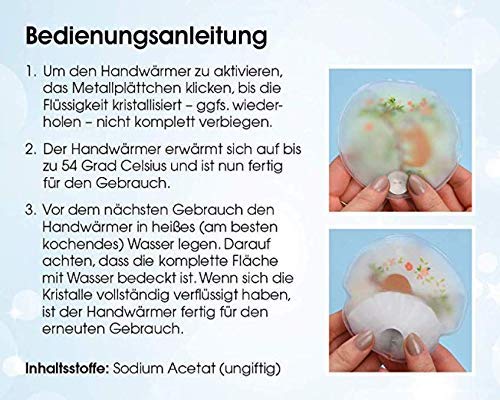 Bedienungsanleitung

1. Um den Handwärmer zu aktivieren, das Metallplättchen klicken, bis die Flüssigkeit kristallisiert – ggfs. wiederholen – nicht komplett verbiegen.

2. Der Handwärmer erwärmt sich auf bis zu 54 Grad Celsius und ist nun fertig für den Gebrauch.

3. Vor dem nächsten Gebrauch den Handwärmer in heißes (am besten kochendes) Wasser legen. Darauf achten, dass die komplette Fläche mit Wasser bedeckt ist. Wenn sich die Kristalle vollständig verflüssigt haben, ist der Handwärmer fertig für den erneuten Gebrauch.

Inhaltsstoffe: Sodium Acetat (ungiftig)